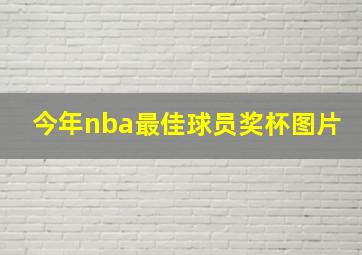 今年nba最佳球员奖杯图片